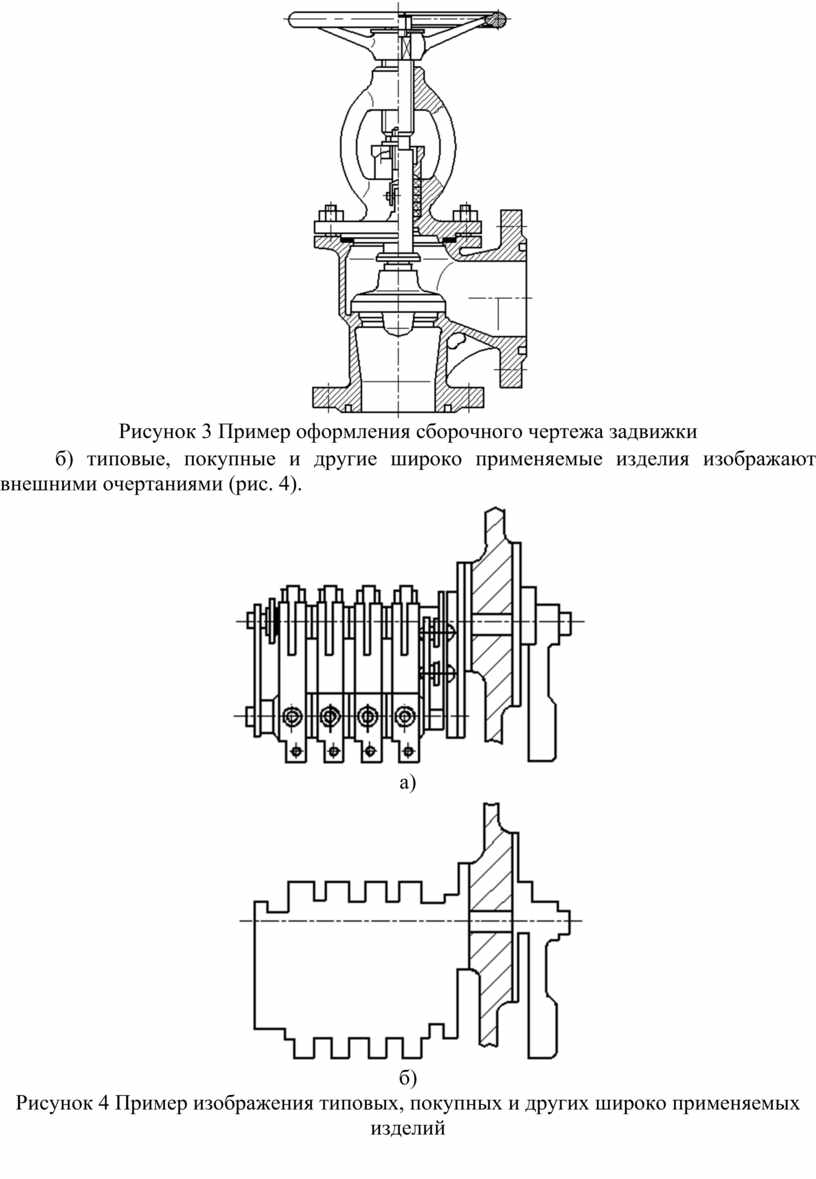 Рисунок 3 Пример оформления сборочного чертежа задвижки

б) типовые, покупные и другие широко применяемые изделия изображают внешними очертаниями (рис. 4).

а)

б)

Рисунок 4 Пример изображения типовых, покупных и других широко применяемых изделий